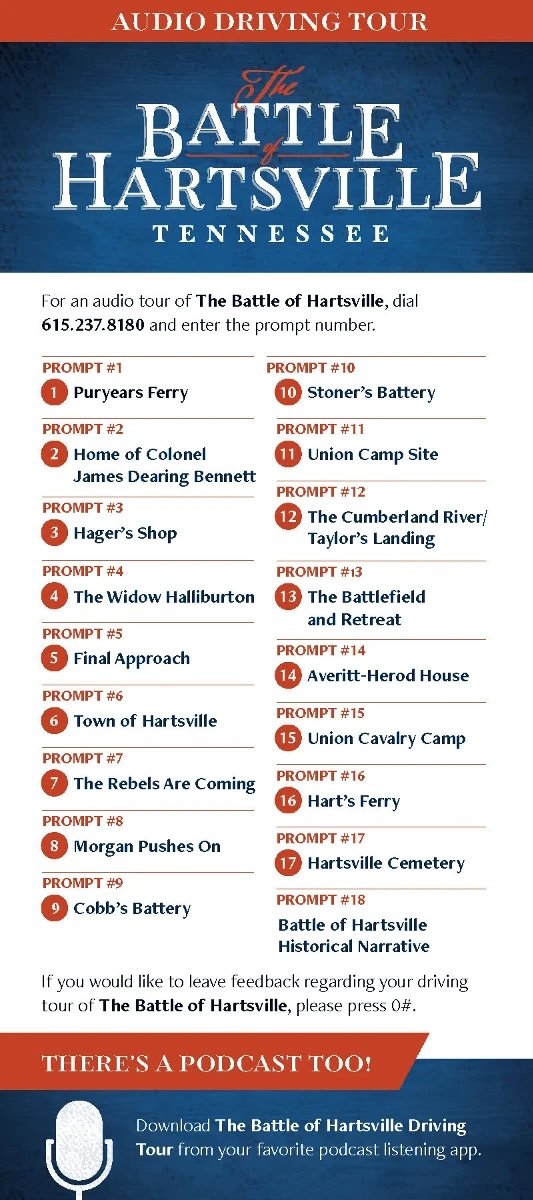 AUDIO DRIVING TOUR

The BATTLE of HARTSVILLE

TENNESSEE

For an audio tour of The Battle of Hartsville, dial 615.237.8180 and enter the prompt number.

PROMPT #1
1 Puryears Ferry

PROMPT #2
2 Home of Colonel James Dearing Bennett

PROMPT #3
3 Hager's Shop

PROMPT #4
4 The Widow Halliburton

PROMPT #5
5 Final Approach

PROMPT #6
6 Town of Hartsville

PROMPT #7
7 The Rebels Are Coming

PROMPT #8
8 Morgan Pushes On

PROMPT #9
9 Cobb's Battery

PROMPT #10
10 Stoner's Battery

PROMPT #11
11 Union Camp Site

PROMPT #12
12 The Cumberland River/ Taylor's Landing

PROMPT #13
13 The Battlefield and Retreat

PROMPT #14
14 Averitt-Herod House

PROMPT #15
15 Union Cavalry Camp

PROMPT #16
16 Hart's Ferry

PROMPT #17
17 Hartsville Cemetery

PROMPT #18
Battle of Hartsville Historical Narrative

If you would like to leave feedback regarding your driving tour of The Battle of Hartsville, please press 0#.

THERE'S A PODCAST TOO!

Download The Battle of Hartsville Driving Tour from your favorite podcast listening app.